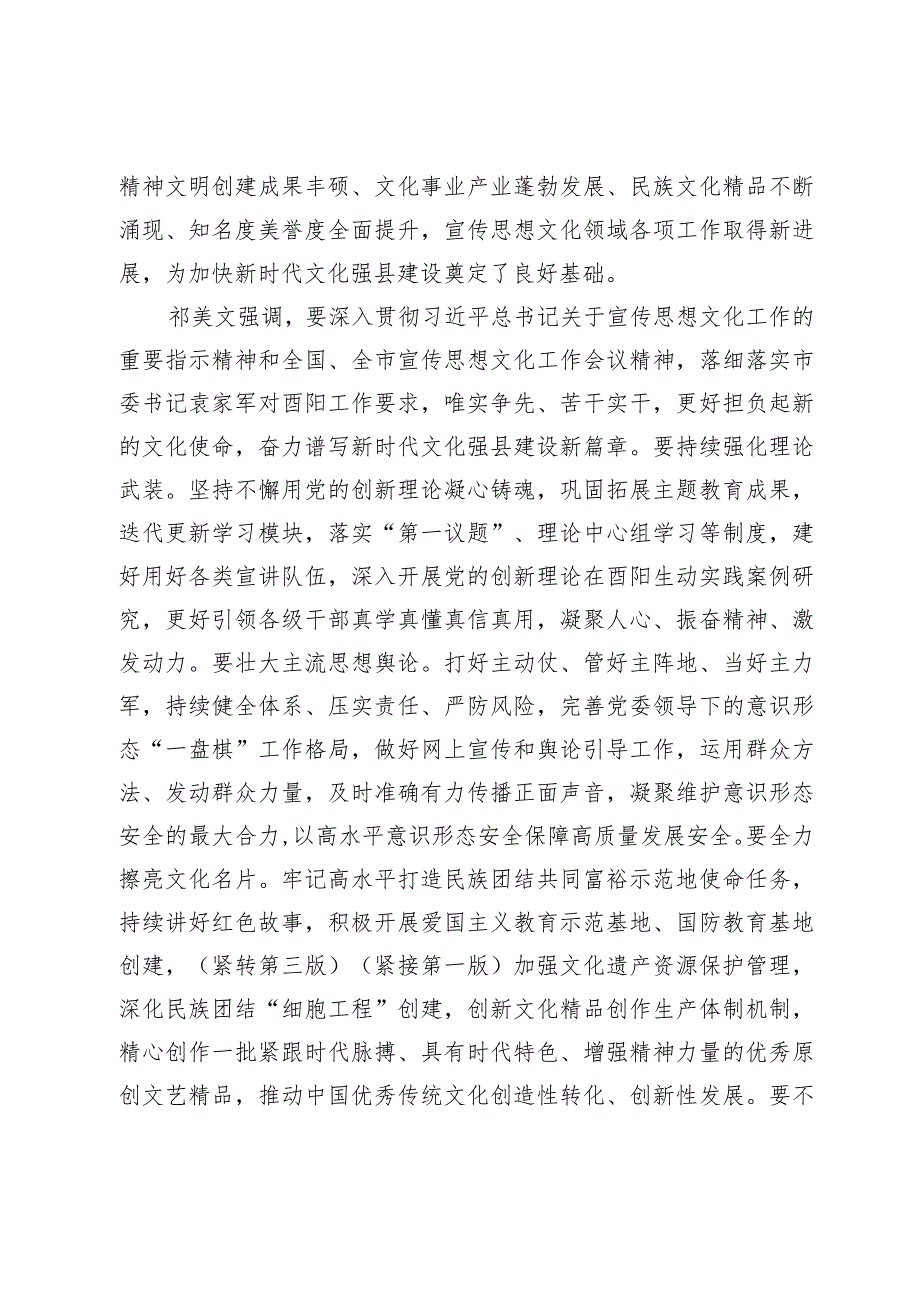 精神文明创建成果丰硕、文化事业产业蓬勃发展、民族文化精品不断涌现、知名度美誉度全面提升，宣传思想文化领域各项工作取得新进展，为加快新时代文化强县建设奠定了良好基础。

祁美文强调，要深入贯彻习近平总书记关于宣传思想文化工作的重要指示精神和全国、全市宣传思想文化工作会议精神，落细落实市委书记袁家军对酉阳工作要求，唯实争先、苦干实干，更好担负起新的文化使命，奋力谱写新时代文化强县建设新篇章。要持续强化理论武装。坚持不懈用党的创新理论凝心铸魂，巩固拓展主题教育成果，迭代更新学习模块，落实“第一议题”、理论中心组学习等制度，建好用好各类宣讲队伍，深入开展党的创新理论在酉阳生动实践案例研究，更好引领各级干部真学真懂真信真用，凝聚人心、振奋精神、激发动力。要壮大主流思想舆论。打好主动仗、管好主阵地、当好主力军，持续健全体系、压实责任、严防风险，完善党委领导下的意识形态“一盘棋”工作格局，做好网上宣传和舆论引导工作，运用群众方法、发动群众力量，及时准确有力传播正面声音，凝聚维护意识形态安全的最大合力，以高水平意识形态安全保障高质量发展安全。要全力擦亮文化名片。牢记高水平打造民族团结共同富裕示范地使命任务，持续讲好红色故事，积极开展爱国主义教育示范基地、国防教育基地创建，（紧转第三版）（紧接第一版）加强文化遗产资源保护管理，深化民族团结“细胞工程”创建，创新文化精品创作生产体制机制，精心创作一批紧跟时代脉搏、具有时代特色、增强精神力量的优秀原创文艺精品，推动中国优秀传统文化创造性转化、创新性发展。要不